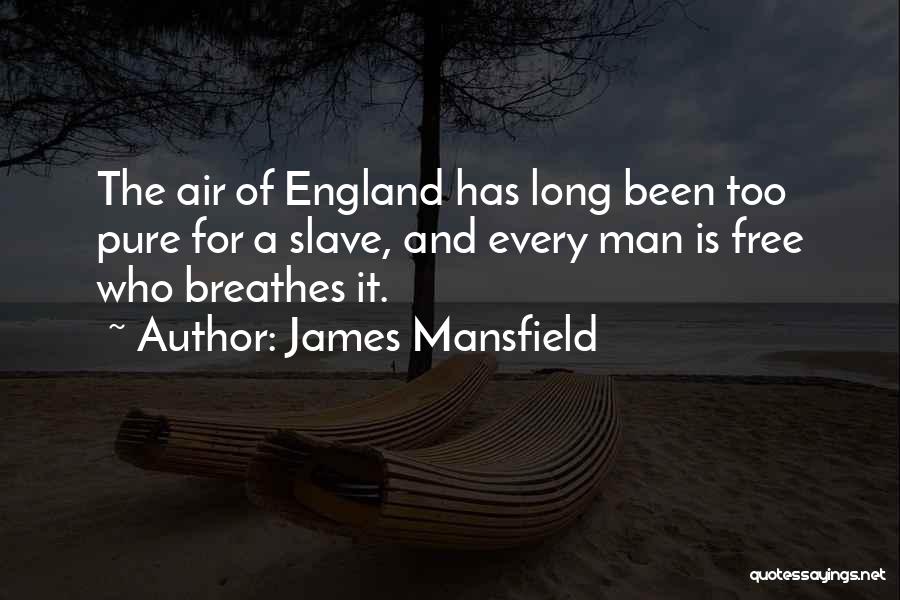 The air of England has long been too pure for a slave, and every man is free who breathes it.
~ Author: James Mansfield

quotessayings.net